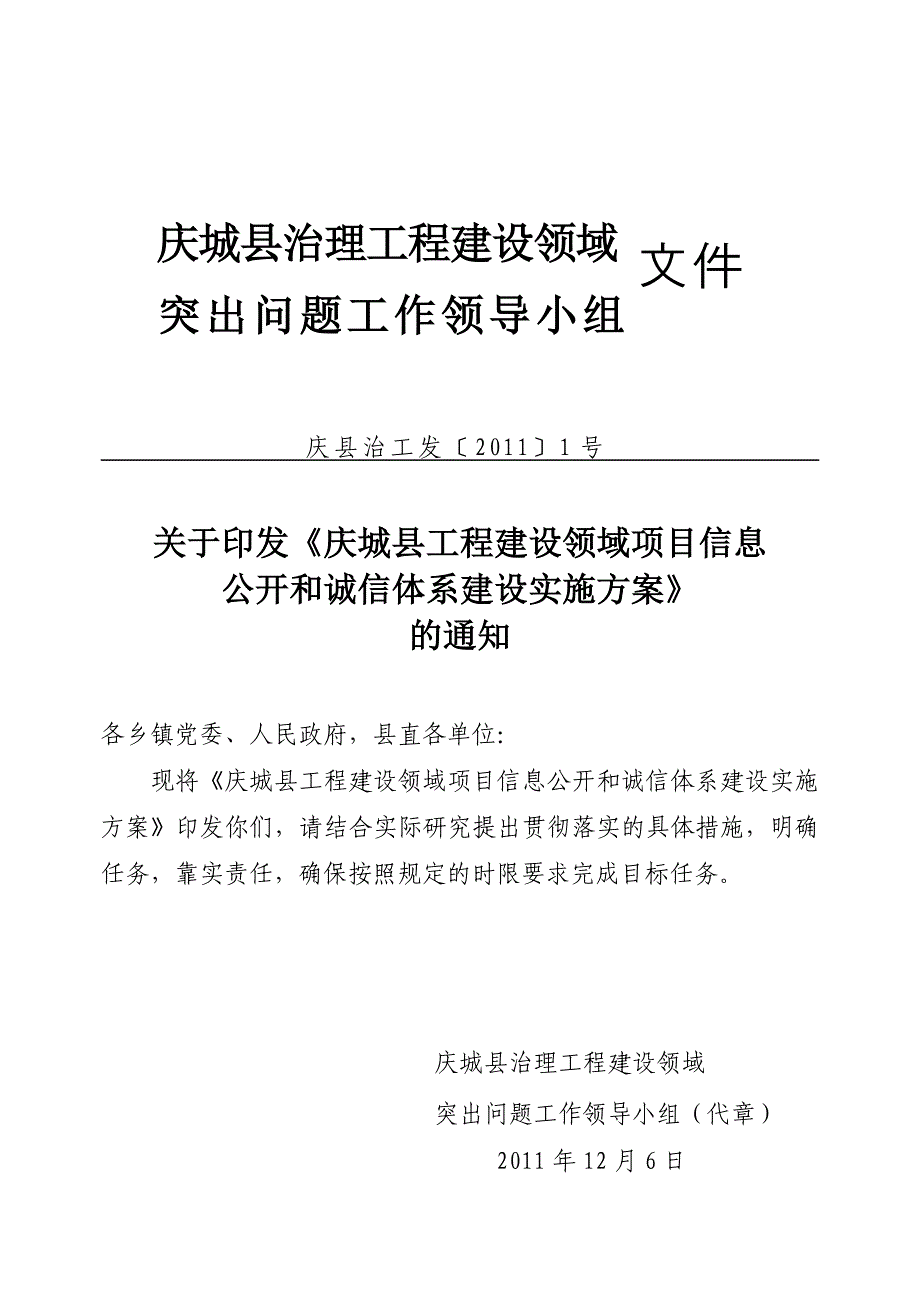 庆城县治理工程建设领域
突出问题工作领导小组
文件

庆县治工发〔2011〕1号

关于印发《庆城县工程建设领域项目信息公开和诚信体系建设实施方案》的通知

各乡镇党委、人民政府，县直各单位:

现将《庆城县工程建设领域项目信息公开和诚信体系建设实施方案》印发你们，请结合实际研究提出贯彻落实的具体措施，明确任务，靠实责任，确保按照规定的时限要求完成目标任务。

庆城县治理工程建设领域
突出问题工作领导小组（代章）
2011年12月6日